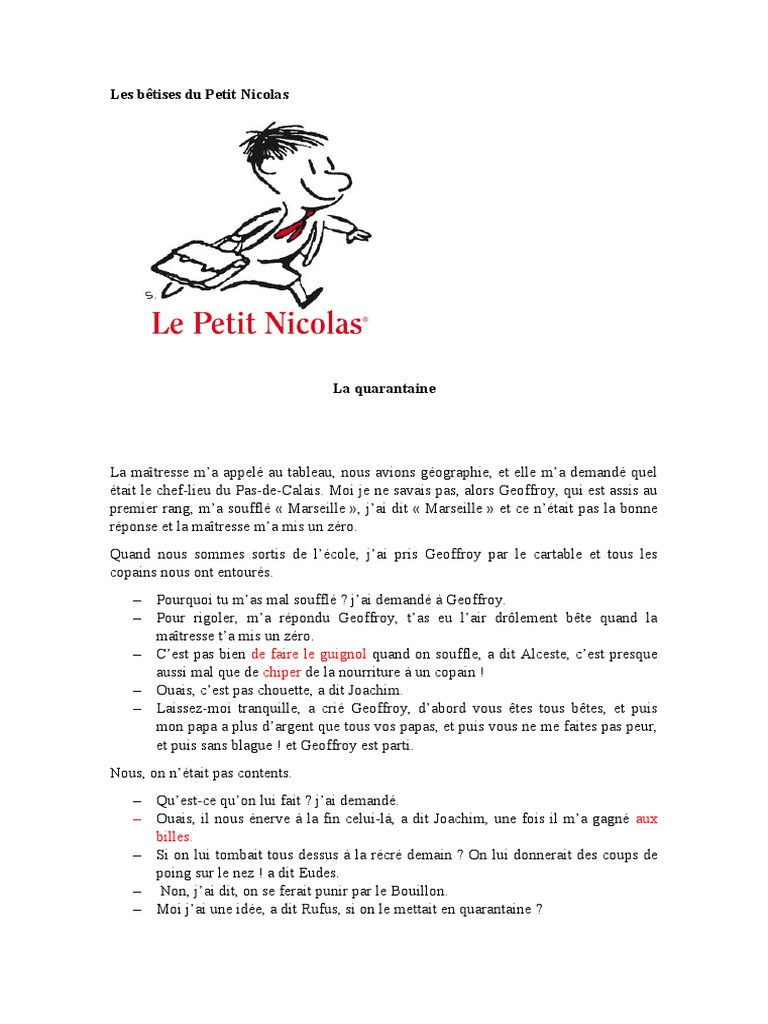 Les bêtises du Petit Nicolas

S.

Le Petit Nicolas®

La quarantaine

La maîtresse m'a appelé au tableau, nous avions géographie, et elle m'a demandé quel était le chef-lieu du Pas-de-Calais. Moi je ne savais pas, alors Geoffroy, qui est assis au premier rang, m'a soufflé « Marseille », j'ai dit « Marseille » et ce n'était pas la bonne réponse et la maîtresse m'a mis un zéro.

Quand nous sommes sortis de l'école, j'ai pris Geoffroy par le cartable et tous les copains nous ont entourés.

– Pourquoi tu m'as mal soufflé ? j'ai demandé à Geoffroy.
– Pour rigoler, m'a répondu Geoffroy, t'as eu l'air drôlement bête quand la maîtresse t'a mis un zéro.
– C'est pas bien de faire le guignol quand on souffle, a dit Alceste, c'est presque aussi mal que de chiper de la nourriture à un copain !
– Ouais, c'est pas chouette, a dit Joachim.
– Laissez-moi tranquille, a crié Geoffroy, d'abord vous êtes tous bêtes, et puis mon papa a plus d'argent que tous vos papas, et puis vous ne me faites pas peur, et puis sans blague ! et Geoffroy est parti.

Nous, on n'était pas contents.

– Qu'est-ce qu'on lui fait ? j'ai demandé.
– Ouais, il nous énerve à la fin celui-là, a dit Joachim, une fois il m'a gagné aux billes.
– Si on lui tombait tous dessus à la récré demain ? On lui donnerait des coups de poing sur le nez ! a dit Eudes.
– Non, j'ai dit, on se ferait punir par le Bouillon.
– Moi j'ai une idée, a dit Rufus, si on le mettait en quarantaine ?